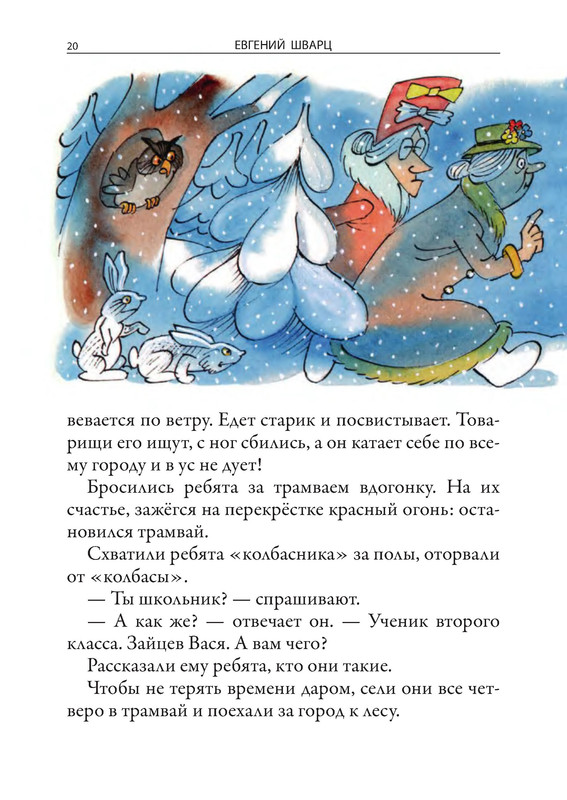 20 ЕВГЕНИЙ ШВАРЦ

вевается по ветру. Едет старик и посвистывает. Товарищи его ищут, с ног сбились, а он катает себе по всему городу и в ус не дует!

Бросились ребята за трамваем вдогонку. На их счастье, зажёгся на перекрёстке красный огонь: остановился трамвай.

Схватили ребята «колбасника» за полы, оторвали от «колбасы».

— Ты школьник? — спрашивают.

— А как же? — отвечает он. — Ученик второго класса. Зайцев Вася. А вам чего?

Рассказали ему ребята, кто они такие.

Чтобы не терять времени даром, сели они все четверо в трамвай и поехали за город к лесу.